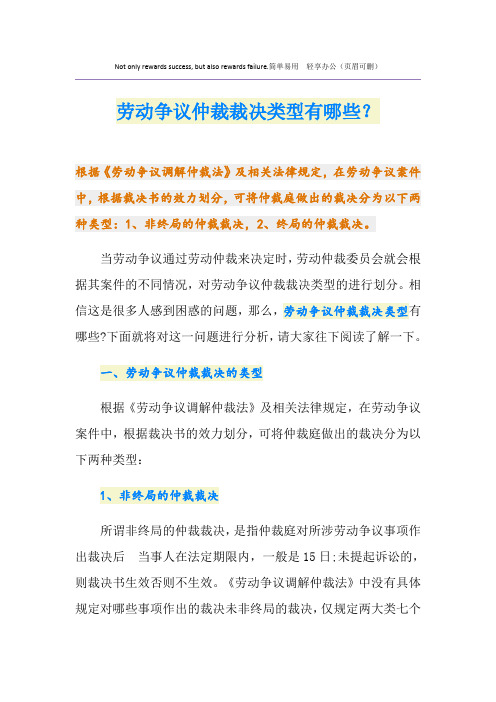 Not only rewards success, but also rewards failure.简单易用　轻享办公（页眉可删）

劳动争议仲裁裁决类型有哪些?

根据《劳动争议调解仲裁法》及相关法律规定，在劳动争议案件中，根据裁决书的效力划分，可将仲裁庭做出的裁决分为以下两种类型：1、非终局的仲裁裁决，2、终局的仲裁裁决。

当劳动争议通过劳动仲裁来决定时，劳动仲裁委员会就会根据其案件的不同情况，对劳动争议仲裁裁决类型的进行划分。相信这是很多人感到困惑的问题，那么，劳动争议仲裁裁决类型有哪些?下面就将对这一问题进行分析，请大家往下阅读了解一下。

一、劳动争议仲裁裁决的类型

根据《劳动争议调解仲裁法》及相关法律规定，在劳动争议案件中，根据裁决书的效力划分，可将仲裁庭做出的裁决分为以下两种类型：

1、非终局的仲裁裁决

所谓非终局的仲裁裁决，是指仲裁庭对所涉劳动争议事项作出裁决后　当事人在法定期限内，一般是15日:未提起诉讼的，则裁决书生效否则不生效。《劳动争议调解仲裁法》中没有具体规定对哪些事项作出的裁决未非终局的裁决，仅规定两大类七个